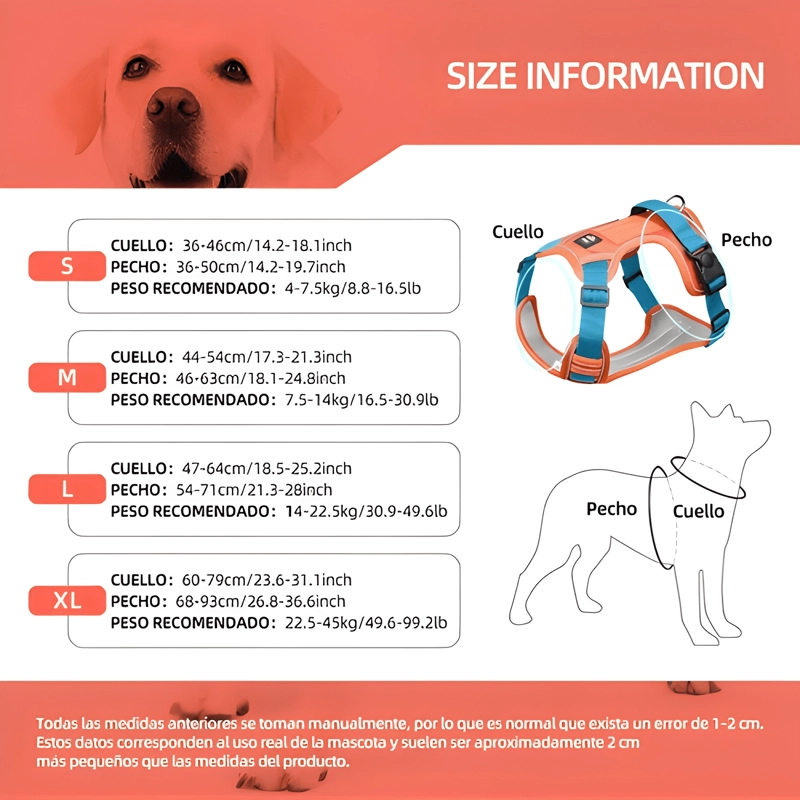 SIZE INFORMATION

S
CUELLO: 36-46cm/14.2-18.1inch
PECHO: 36-50cm/14.2-19.7inch
PESO RECOMENDADO: 4-7.5kg/8.8-16.5lb

M
CUELLO: 44-54cm/17.3-21.3inch
PECHO: 46-63cm/18.1-24.8inch
PESO RECOMENDADO: 7.5-14kg/16.5-30.9lb

L
CUELLO: 47-64cm/18.5-25.2inch
PECHO: 54-71cm/21.3-28inch
PESO RECOMENDADO: 14-22.5kg/30.9-49.6lb

XL
CUELLO: 60-79cm/23.6-31.1inch
PECHO: 68-93cm/26.8-36.6inch
PESO RECOMENDADO: 22.5-45kg/49.6-99.2lb

Cuello
Pecho

Pecho
Cuello

Todas las medidas anteriores se toman manualmente, por lo que es normal que exista un error de 1-2 cm. Estos datos corresponden al uso real de la mascota y suelen ser aproximadamente 2 cm más pequeños que las medidas del producto.